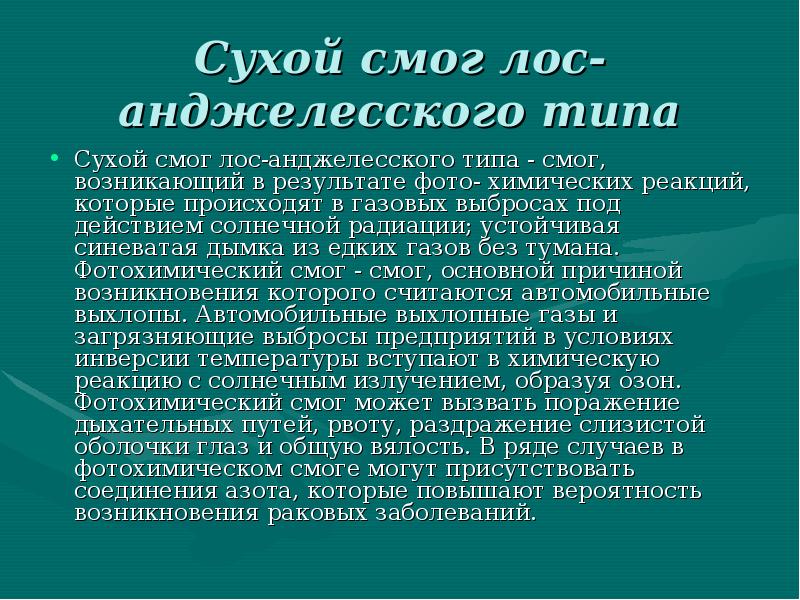 Сухой смог лос-анджелесского типа

• Сухой смог лос-анджелесского типа - смог, возникающий в результате фото- химических реакций, которые происходят в газовых выбросах под действием солнечной радиации; устойчивая синеватая дымка из едких газов без тумана. Фотохимический смог - смог, основной причиной возникновения которого считаются автомобильные выхлопы. Автомобильные выхлопные газы и загрязняющие выбросы предприятий в условиях инверсии температуры вступают в химическую реакцию с солнечным излучением, образуя озон. Фотохимический смог может вызвать поражение дыхательных путей, рвоту, раздражение слизистой оболочки глаз и общую вялость. В ряде случаев в фотохимическом смоге могут присутствовать соединения азота, которые повышают вероятность возникновения раковых заболеваний.